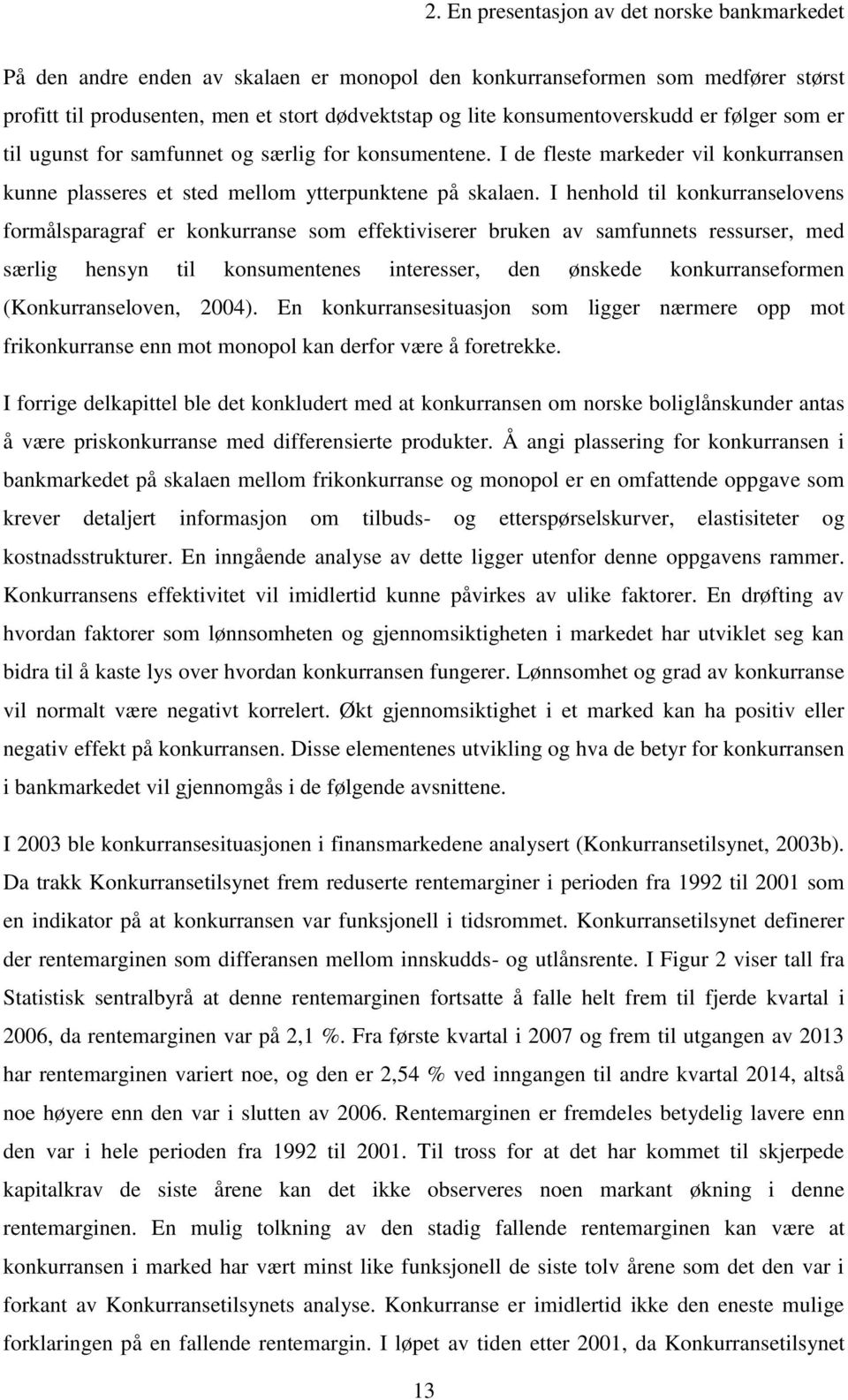 2. En presentasjon av det norske bankmarkedet

På den andre enden av skalaen er monopol den konkurranseformen som medfører størst profitt til produsenten, men et stort dødvektstap og lite konsumentoverskudd er følger som er til ugunst for samfunnet og særlig for konsumentene. I de fleste markeder vil konkurransen kunne plasseres et sted mellom ytterpunktene på skalaen. I henhold til konkurranselovens formålsparagraf er konkurranse som effektiviserer bruken av samfunnets ressurser, med særlig hensyn til konsumentenes interesser, den ønskede konkurranseformen (Konkurranseloven, 2004). En konkurransesituasjon som ligger nærmere opp mot frikonkurranse enn mot monopol kan derfor være å foretrekke.

I forrige delkapittel ble det konkludert med at konkurransen om norske boliglånskunder antas å være priskonkurranse med differensierte produkter. Å angi plassering for konkurransen i bankmarkedet på skalaen mellom frikonkurranse og monopol er en omfattende oppgave som krever detaljert informasjon om tilbuds- og etterspørselskurver, elastisiteter og kostnadsstrukturer. En inngående analyse av dette ligger utenfor denne oppgavens rammer. Konkurransens effektivitet vil imidlertid kunne påvirkes av ulike faktorer. En drøfting av hvordan faktorer som lønnsomheten og gjennomsiktigheten i markedet har utviklet seg kan bidra til å kaste lys over hvordan konkurransen fungerer. Lønnsomhet og grad av konkurranse vil normalt være negativt korrelert. Økt gjennomsiktighet i et marked kan ha positiv eller negativ effekt på konkurransen. Disse elementenes utvikling og hva de betyr for konkurransen i bankmarkedet vil gjennomgås i de følgende avsnittene.

I 2003 ble konkurransesituasjonen i finansmarkedene analysert (Konkurransetilsynet, 2003b). Da trakk Konkurransetilsynet frem reduserte rentemarginer i perioden fra 1992 til 2001 som en indikator på at konkurransen var funksjonell i tidsrommet. Konkurransetilsynet definerer der rentemarginen som differansen mellom innskudds- og utlånsrente. I Figur 2 viser tall fra Statistisk sentralbyrå at denne rentemarginen fortsatte å falle helt frem til fjerde kvartal i 2006, da rentemarginen var på 2,1 %. Fra første kvartal i 2007 og frem til utgangen av 2013 har rentemarginen variert noe, og den er 2,54 % ved inngangen til andre kvartal 2014, altså noe høyere enn den var i slutten av 2006. Rentemarginen er fremdeles betydelig lavere enn den var i hele perioden fra 1992 til 2001. Til tross for at det har kommet til skjerpede kapitalkrav de siste årene kan det ikke observeres noen markant økning i denne rentemarginen. En mulig tolkning av den stadig fallende rentemarginen kan være at konkurransen i marked har vært minst like funksjonell de siste tolv årene som det den var i forkant av Konkurransetilsynets analyse. Konkurranse er imidlertid ikke den eneste mulige forklaringen på en fallende rentemargin. I løpet av tiden etter 2001, da Konkurransetilsynet

13